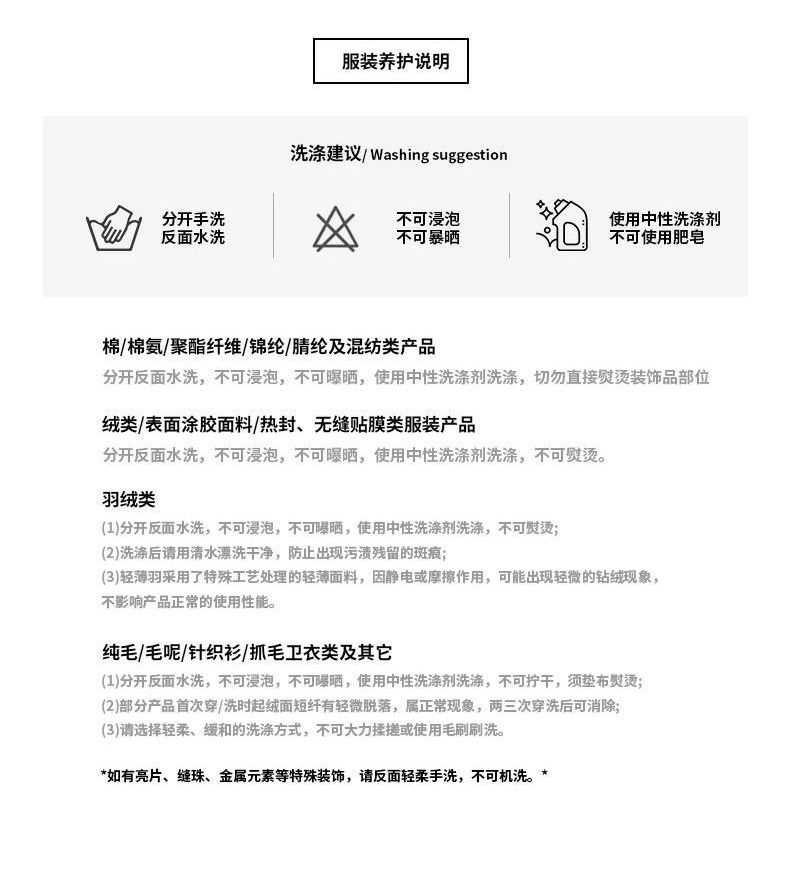 服装养护说明

洗涤建议/ Washing suggestion

分开手洗
反面水洗

不可浸泡
不可暴晒

使用中性洗涤剂
不可使用肥皂

棉/棉氨/聚酯纤维/锦纶/腈纶及混纺类产品
分开反面水洗，不可浸泡，不可曝晒，使用中性洗涤剂洗涤，切勿直接熨烫装饰品部位

绒类/表面涂胶面料/热封、无缝贴膜类服装产品
分开反面水洗，不可浸泡，不可曝晒，使用中性洗涤剂洗涤，不可熨烫。

羽绒类
(1)分开反面水洗，不可浸泡，不可曝晒，使用中性洗涤剂洗涤，不可熨烫;
(2)洗涤后请用清水漂洗干净，防止出现污渍残留的斑痕;
(3)轻薄羽采用了特殊工艺处理的轻薄面料，因静电或摩擦作用，可能出现轻微的钻绒现象，不影响产品正常的使用性能。

纯毛/毛呢/针织衫/抓毛卫衣类及其它
(1)分开反面水洗，不可浸泡，不可曝晒，使用中性洗涤剂洗涤，不可拧干，须垫布熨烫;
(2)部分产品首次穿/洗时起绒面短纤有轻微脱落，属正常现象，两三次穿洗后可消除;
(3)请选择轻柔、缓和的洗涤方式，不可大力揉搓或使用毛刷刷洗。

*如有亮片、缝珠、金属元素等特殊装饰，请反面轻柔手洗，不可机洗。*